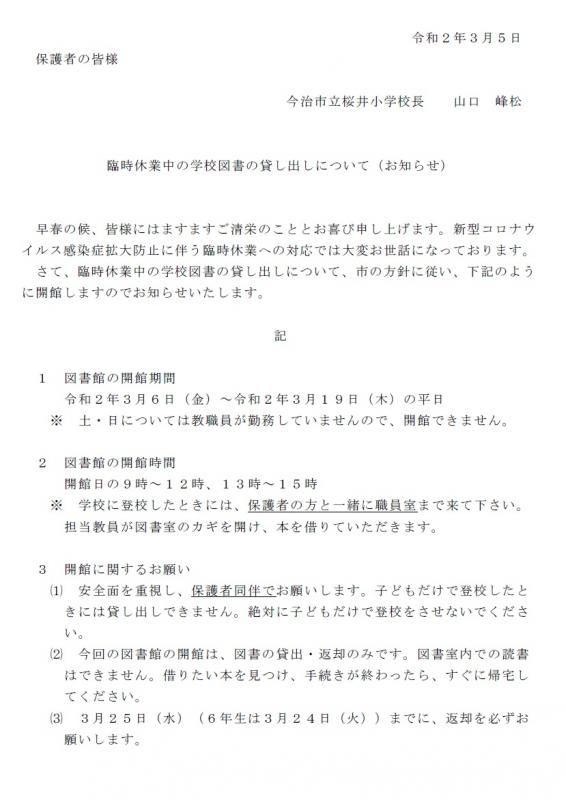 令和２年３月５日

保護者の皆様

今治市立桜井小学校長　　山口　峰松

臨時休業中の学校図書の貸し出しについて（お知らせ）

早春の候、皆様にはますますご清栄のこととお喜び申し上げます。新型コロナウイルス感染症拡大防止に伴う臨時休業への対応では大変お世話になっております。
さて、臨時休業中の学校図書の貸し出しについて、市の方針に従い、下記のように開館しますのでお知らせいたします。

記

１　図書館の開館期間
令和２年３月６日（金）～令和２年３月１９日（木）の平日
※　土・日については教職員が勤務していませんので、開館できません。

２　図書館の開館時間
開館日の９時～１２時、１３時～１５時
※　学校に登校したときには、保護者の方と一緒に職員室まで来て下さい。担当教員が図書室のカギを開け、本を借りていただきます。

３　開館に関するお願い
⑴　安全面を重視し、保護者同伴でお願いします。子どもだけで登校したときには貸し出しできません。絶対に子どもだけで登校をさせないでください。
⑵　今回の図書館の開館は、図書の貸出・返却のみです。図書室内での読書はできません。借りたい本を見つけ、手続きが終わったら、すぐに帰宅してください。
⑶　３月２５日（水）（６年生は３月２４日（火））までに、返却を必ずお願いします。